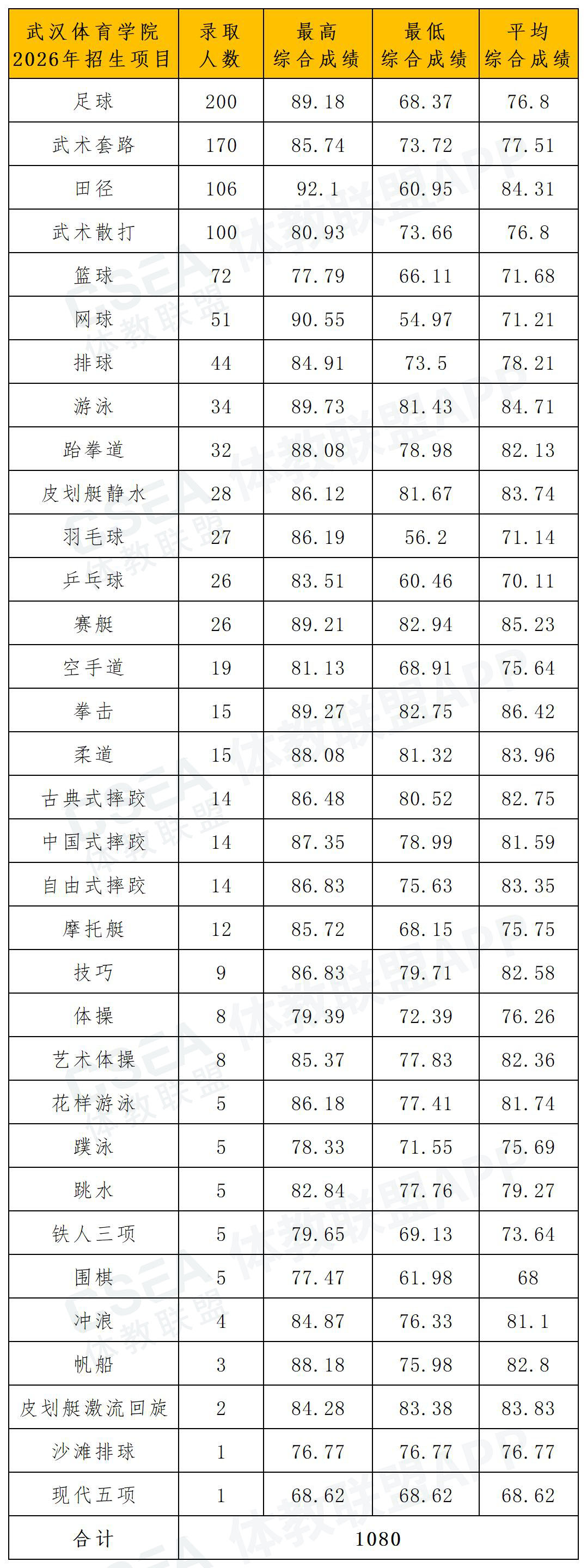 | 武汉体育学院 2026年招生项目 | 录取人数 | 最高综合成绩 | 最低综合成绩 | 平均综合成绩 |
|---|---|---|---|---|
| 足球 | 200 | 89.18 | 68.37 | 76.8 |
| 武术套路 | 170 | 85.74 | 73.72 | 77.51 |
| 田径 | 106 | 92.1 | 60.95 | 84.31 |
| 武术散打 | 100 | 80.93 | 73.66 | 76.8 |
| 篮球 | 72 | 77.79 | 66.11 | 71.68 |
| 网球 | 51 | 90.55 | 54.97 | 71.21 |
| 排球 | 44 | 84.91 | 73.5 | 78.21 |
| 游泳 | 34 | 89.73 | 81.43 | 84.71 |
| 跆拳道 | 32 | 88.08 | 78.98 | 82.13 |
| 皮划艇静水 | 28 | 86.12 | 81.67 | 83.74 |
| 羽毛球 | 27 | 86.19 | 56.2 | 71.14 |
| 乒乓球 | 26 | 83.51 | 60.46 | 70.11 |
| 赛艇 | 26 | 89.21 | 82.94 | 85.23 |
| 空手道 | 19 | 81.13 | 68.91 | 75.64 |
| 拳击 | 15 | 89.27 | 82.75 | 86.42 |
| 柔道 | 15 | 88.08 | 81.32 | 83.96 |
| 古典式摔跤 | 14 | 86.48 | 80.52 | 82.75 |
| 中国式摔跤 | 14 | 87.35 | 78.99 | 81.59 |
| 自由式摔跤 | 14 | 86.83 | 75.63 | 83.35 |
| 摩托艇 | 12 | 85.72 | 68.15 | 75.75 |
| 技巧 | 9 | 86.83 | 79.71 | 82.58 |
| 体操 | 8 | 79.39 | 72.39 | 76.26 |
| 艺术体操 | 8 | 85.37 | 77.83 | 82.36 |
| 花样游泳 | 5 | 86.18 | 77.41 | 81.74 |
| 蹼泳 | 5 | 78.33 | 71.55 | 75.69 |
| 跳水 | 5 | 82.84 | 77.76 | 79.27 |
| 铁人三项 | 5 | 79.65 | 69.13 | 73.64 |
| 围棋 | 5 | 77.47 | 61.98 | 68 |
| 冲浪 | 4 | 84.87 | 76.33 | 81.1 |
| 帆船 | 3 | 88.18 | 75.98 | 82.8 |
| 皮划艇激流回旋 | 2 | 84.28 | 83.38 | 83.83 |
| 沙滩排球 | 1 | 76.77 | 76.77 | 76.77 |
| 现代五项 | 1 | 68.62 | 68.62 | 68.62 |
| 合计 | 1080 | | | |

CSEA 体教联盟 体教联盟APP